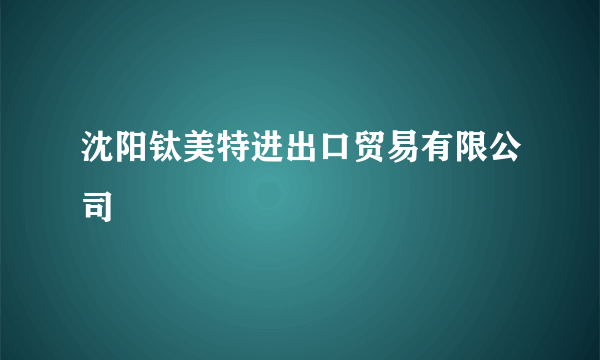 沈阳钛美特进出口贸易有限公司